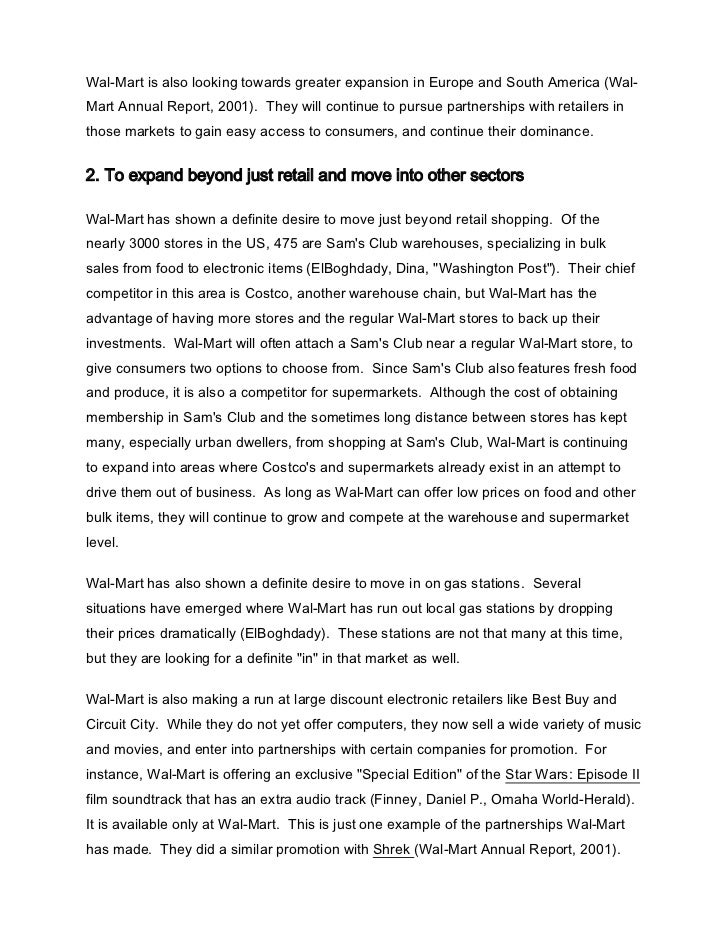 Wal-Mart is also looking towards greater expansion in Europe and South America (Wal-Mart Annual Report, 2001). They will continue to pursue partnerships with retailers in those markets to gain easy access to consumers, and continue their dominance.

2. To expand beyond just retail and move into other sectors

Wal-Mart has shown a definite desire to move just beyond retail shopping. Of the nearly 3000 stores in the US, 475 are Sam's Club warehouses, specializing in bulk sales from food to electronic items (ElBoghdady, Dina, "Washington Post"). Their chief competitor in this area is Costco, another warehouse chain, but Wal-Mart has the advantage of having more stores and the regular Wal-Mart stores to back up their investments. Wal-Mart will often attach a Sam's Club near a regular Wal-Mart store, to give consumers two options to choose from. Since Sam's Club also features fresh food and produce, it is also a competitor for supermarkets. Although the cost of obtaining membership in Sam's Club and the sometimes long distance between stores has kept many, especially urban dwellers, from shopping at Sam's Club, Wal-Mart is continuing to expand into areas where Costco's and supermarkets already exist in an attempt to drive them out of business. As long as Wal-Mart can offer low prices on food and other bulk items, they will continue to grow and compete at the warehouse and supermarket level.

Wal-Mart has also shown a definite desire to move in on gas stations. Several situations have emerged where Wal-Mart has run out local gas stations by dropping their prices dramatically (ElBoghdady). These stations are not that many at this time, but they are looking for a definite "in" in that market as well.

Wal-Mart is also making a run at large discount electronic retailers like Best Buy and Circuit City. While they do not yet offer computers, they now sell a wide variety of music and movies, and enter into partnerships with certain companies for promotion. For instance, Wal-Mart is offering an exclusive "Special Edition" of the Star Wars: Episode II film soundtrack that has an extra audio track (Finney, Daniel P., Omaha World-Herald). It is available only at Wal-Mart. This is just one example of the partnerships Wal-Mart has made. They did a similar promotion with Shrek (Wal-Mart Annual Report, 2001).